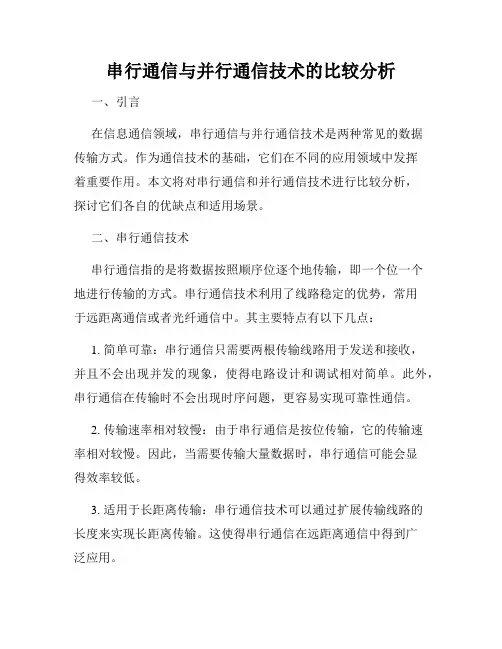 串行通信与并行通信技术的比较分析

一、引言

在信息通信领域，串行通信与并行通信技术是两种常见的数据传输方式。作为通信技术的基础，它们在不同的应用领域中发挥着重要作用。本文将对串行通信和并行通信技术进行比较分析，探讨它们各自的优缺点和适用场景。

二、串行通信技术

串行通信指的是将数据按照顺序位逐个地传输，即一个位一个地进行传输的方式。串行通信技术利用了线路稳定的优势，常用于远距离通信或者光纤通信中。其主要特点有以下几点：

1. 简单可靠：串行通信只需要两根传输线路用于发送和接收，并且不会出现并发的现象，使得电路设计和调试相对简单。此外，串行通信在传输时不会出现时序问题，更容易实现可靠性通信。

2. 传输速率相对较慢：由于串行通信是按位传输，它的传输速率相对较慢。因此，当需要传输大量数据时，串行通信可能会显得效率较低。

3. 适用于长距离传输：串行通信技术可以通过扩展传输线路的长度来实现长距离传输。这使得串行通信在远距离通信中得到广泛应用。